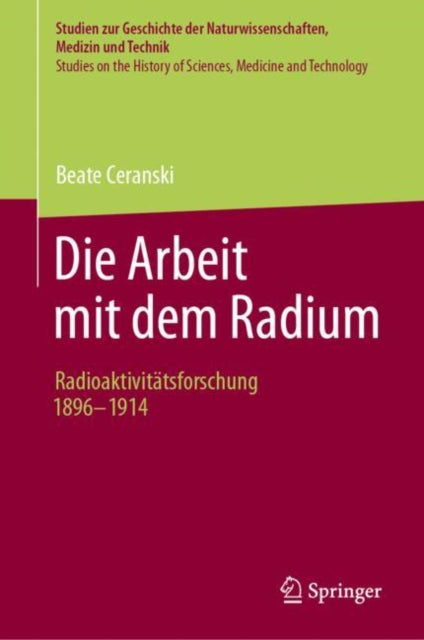 Studien zur Geschichte der Naturwissenschaften, Medizin und Technik
Studies on the History of Sciences, Medicine and Technology

Beate Ceranski

Die Arbeit mit dem Radium

Radioaktivitätsforschung 1896–1914

Springer